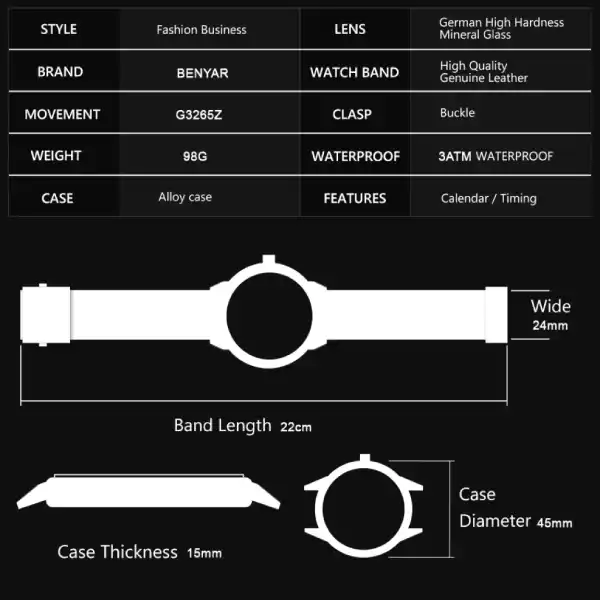 | STYLE | Fashion Business | LENS | German High Hardness Mineral Glass |
|---|---|---|---|
| BRAND | BENYAR | WATCH BAND | High Quality Genuine Leather |
| MOVEMENT | G3265Z | CLASP | Buckle |
| WEIGHT | 98G | WATERPROOF | 3ATM WATERPROOF |
| CASE | Alloy case | FEATURES | Calendar / Timing |

Wide 24mm

Band Length 22cm

Case Thickness 15mm

Case Diameter 45mm